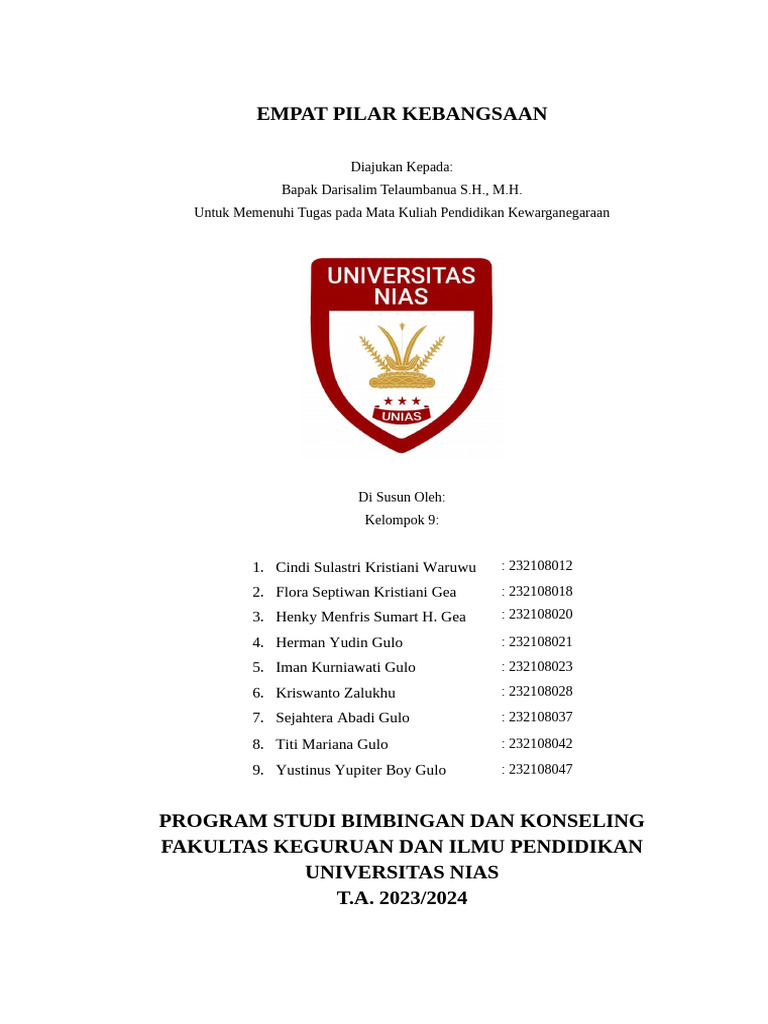 EMPAT PILAR KEBANGSAAN

Diajukan Kepada:
Bapak Darisalim Telaumbanua S.H., M.H.
Untuk Memenuhi Tugas pada Mata Kuliah Pendidikan Kewarganegaraan

UNIVERSITAS NIAS

UNIAS

Di Susun Oleh:
Kelompok 9:

1. Cindi Sulastri Kristiani Waruwu : 232108012
2. Flora Septiwan Kristiani Gea : 232108018
3. Henky Menfris Sumart H. Gea : 232108020
4. Herman Yudin Gulo : 232108021
5. Iman Kurniawati Gulo : 232108023
6. Kriswanto Zalukhu : 232108028
7. Sejahtera Abadi Gulo : 232108037
8. Titi Mariana Gulo : 232108042
9. Yustinus Yupiter Boy Gulo : 232108047

PROGRAM STUDI BIMBINGAN DAN KONSELING
FAKULTAS KEGURUAN DAN ILMU PENDIDIKAN
UNIVERSITAS NIAS
T.A. 2023/2024